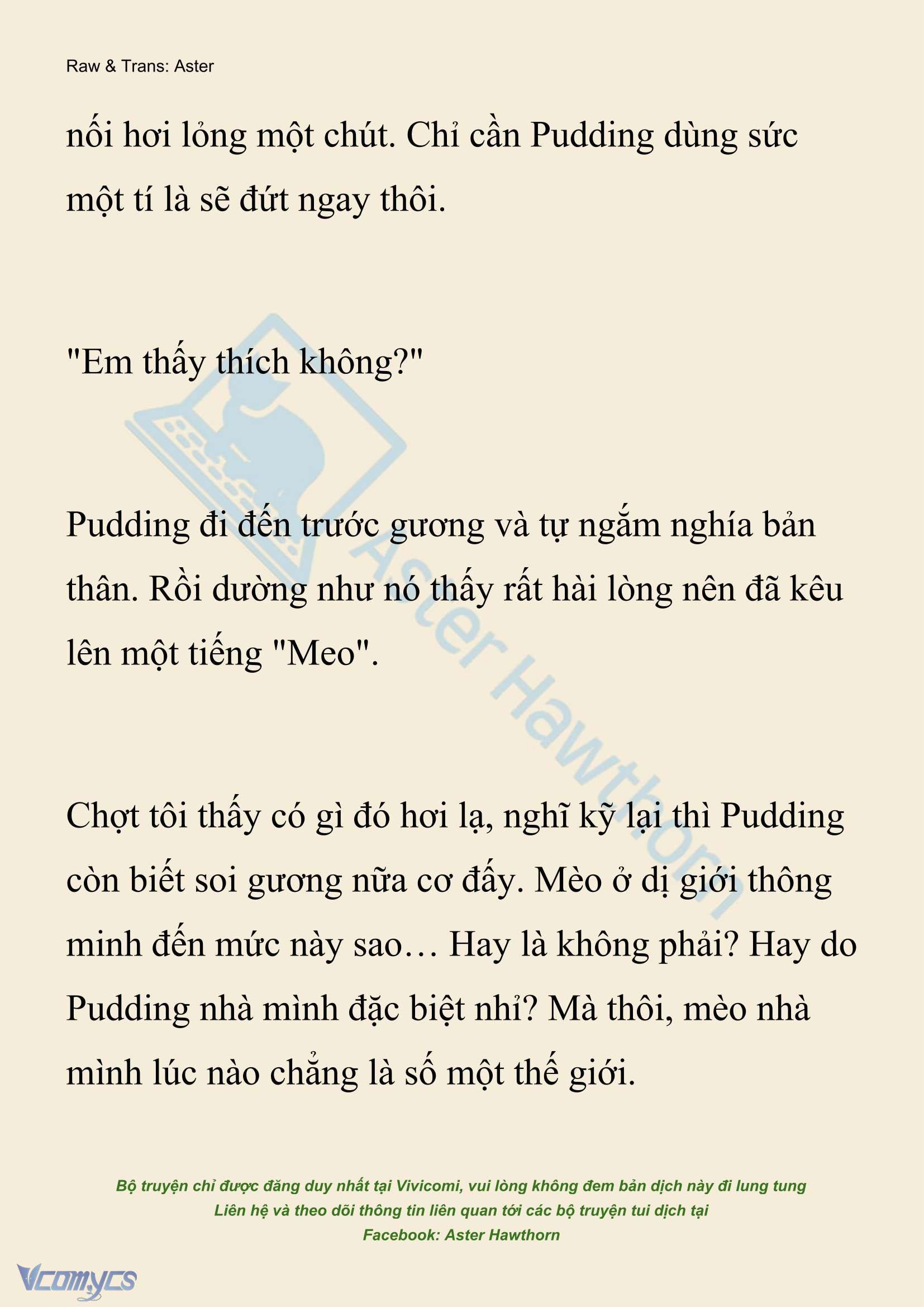 Raw & Trans: Aster

nối hơi lỏng một chút. Chỉ cần Pudding dùng sức một tí là sẽ đứt ngay thôi.

"Em thấy thích không?"

Pudding đi đến trước gương và tự ngắm nghía bản thân. Rồi dường như nó thấy rất hài lòng nên đã kêu lên một tiếng "Meo".

Chợt tôi thấy có gì đó hơi lạ, nghĩ kỹ lại thì Pudding còn biết soi gương nữa cơ đấy. Mèo ở dị giới thông minh đến mức này sao… Hay là không phải? Hay do Pudding nhà mình đặc biệt nhỉ? Mà thôi, mèo nhà mình lúc nào chẳng là số một thế giới.

Aster Hawthorn

Bộ truyện chỉ được đăng duy nhất tại Vivicomi, vui lòng không đem bản dịch này đi lung tung
Liên hệ và theo dõi thông tin liên quan tới các bộ truyện tui dịch tại
Facebook: Aster Hawthorn

Vcomycs